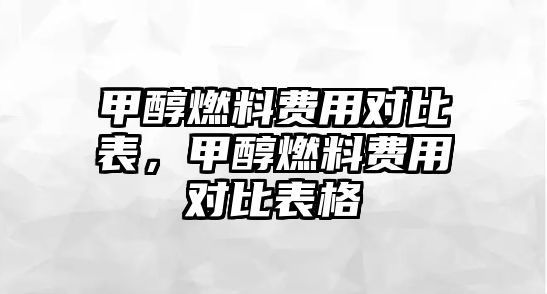 甲醇燃料费用对比表，甲醇燃料费用对比表格